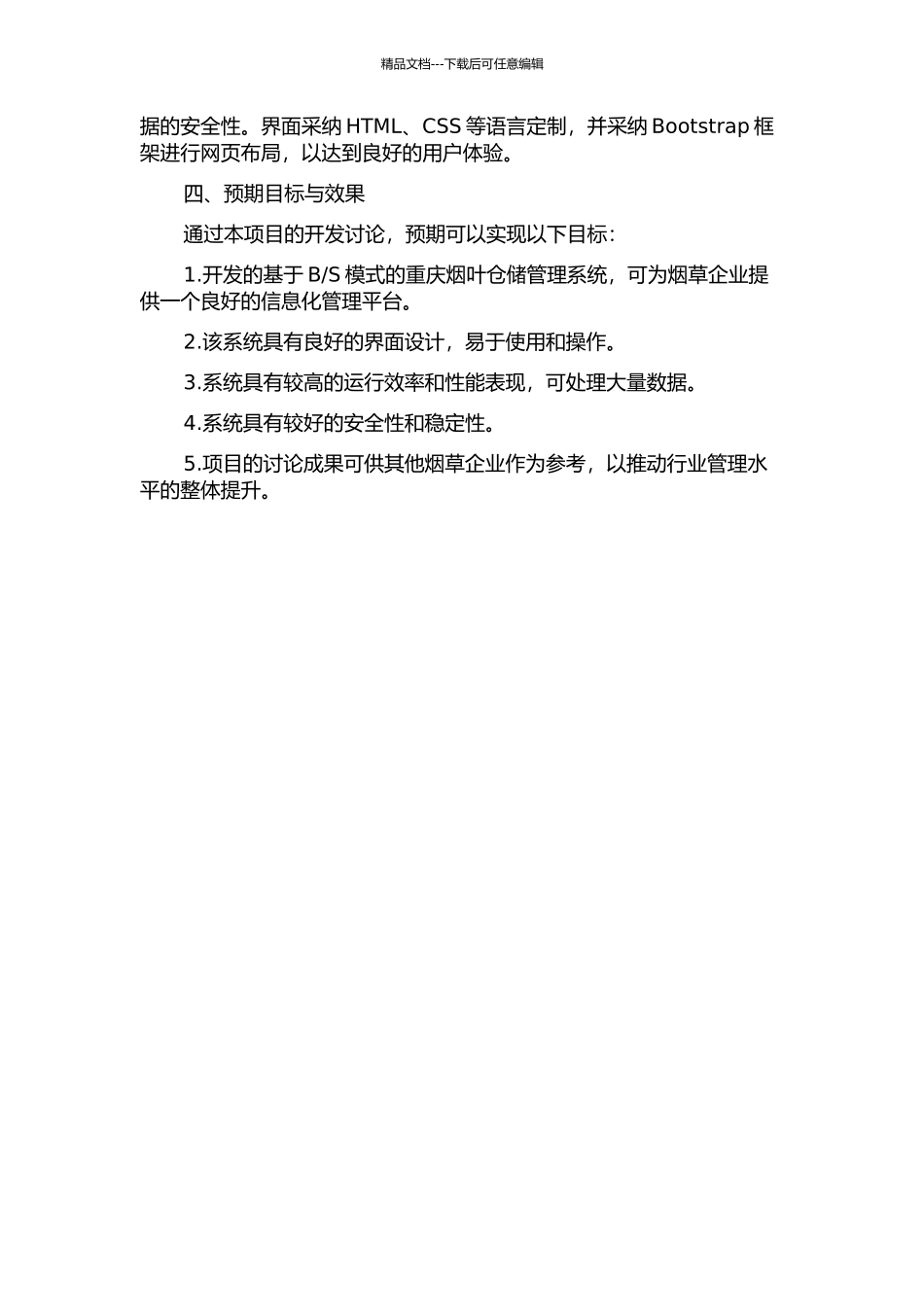 精品文档---下载后可任意编辑

据的安全性。界面采纳 HTML、CSS 等语言定制，并采纳 Bootstrap 框架进行网页布局，以达到良好的用户体验。

四、预期目标与效果

通过本项目的开发讨论，预期可以实现以下目标：

1.开发的基于 B/S 模式的重庆烟叶仓储管理系统，可为烟草企业提供一个良好的信息化管理平台。

2.该系统具有良好的界面设计，易于使用和操作。

3.系统具有较高的运行效率和性能表现，可处理大量数据。

4.系统具有较好的安全性和稳定性。

5.项目的讨论成果可供其他烟草企业作为参考，以推动行业管理水平的整体提升。